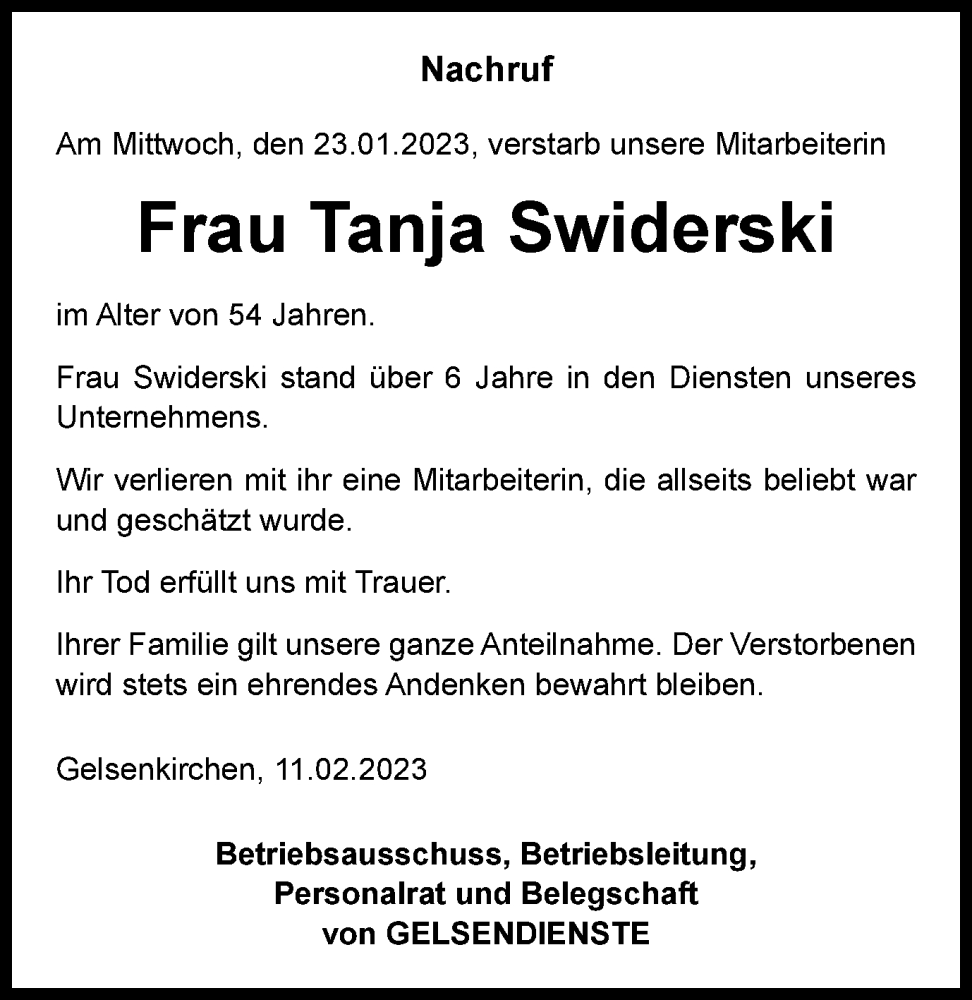 Nachruf

Am Mittwoch, den 23.01.2023, verstarb unsere Mitarbeiterin

Frau Tanja Swiderski

im Alter von 54 Jahren.

Frau Swiderski stand über 6 Jahre in den Diensten unseres Unternehmens.

Wir verlieren mit ihr eine Mitarbeiterin, die allseits beliebt war und geschätzt wurde.

Ihr Tod erfüllt uns mit Trauer.

Ihrer Familie gilt unsere ganze Anteilnahme. Der Verstorbenen wird stets ein ehrendes Andenken bewahrt bleiben.

Gelsenkirchen, 11.02.2023

Betriebsausschuss, Betriebsleitung,
Personalrat und Belegschaft
von GELSENDIENSTE